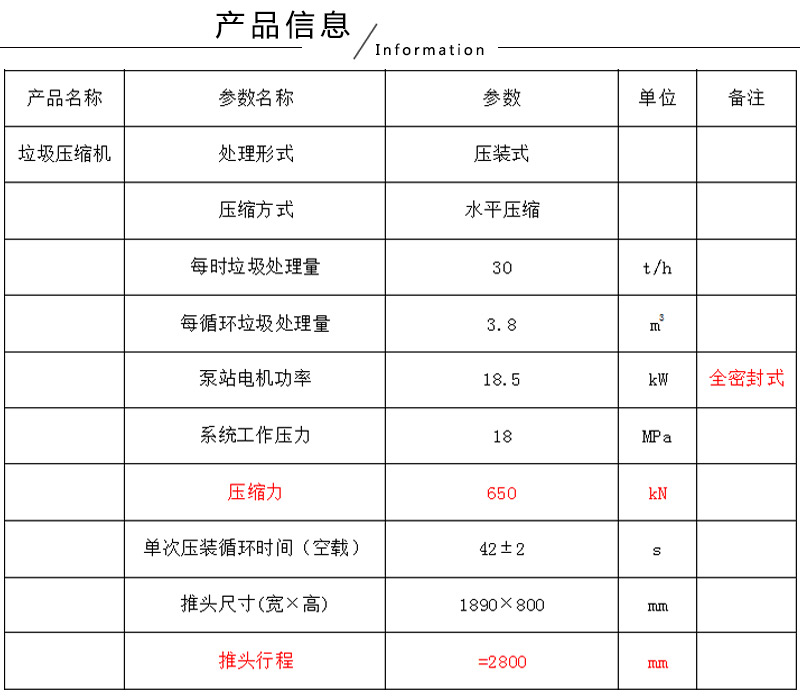 产品信息

Information

| 产品名称 | 参数名称 | 参数 | 单位 | 备注 |
|---|---|---|---|---|
| 垃圾压缩机 | 处理形式 | 压装式 | | |
| | 压缩方式 | 水平压缩 | | |
| | 每时垃圾处理量 | 30 | t/h | |
| | 每循环垃圾处理量 | 3.8 | $m^3$ | |
| | 泵站电机功率 | 18.5 | kW | 全密封式 |
| | 系统工作压力 | 18 | MPa | |
| | 压缩力 | 650 | kN | |
| | 单次压装循环时间（空载） | 42±2 | s | |
| | 推头尺寸(宽×高) | 1890×800 | mm | |
| | 推头行程 | =2800 | mm | |